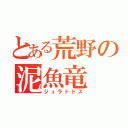 とある荒野の泥魚竜
ジュラトドス